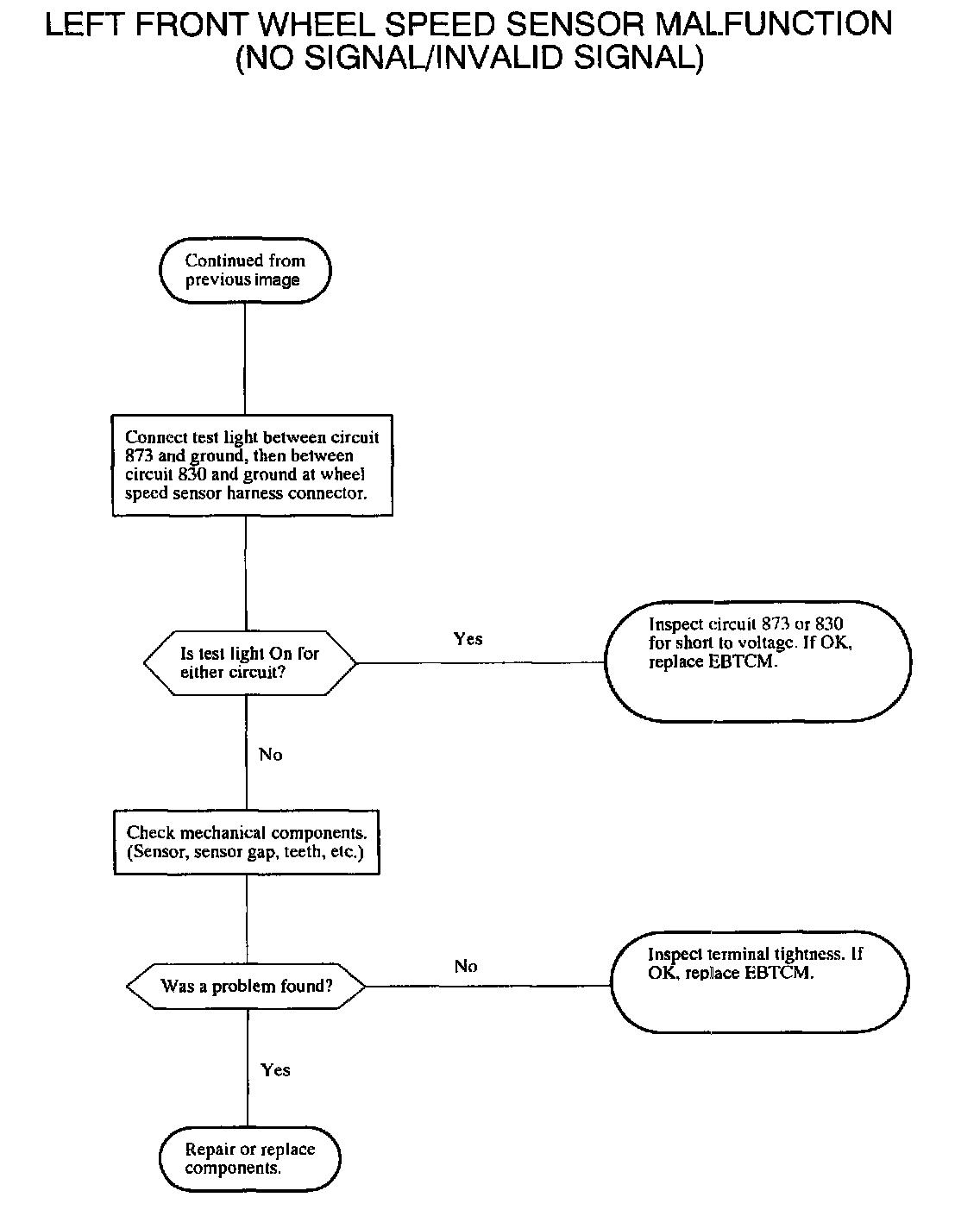 LEFT FRONT WHEEL SPEED SENSOR MALFUNCTION
(NO SIGNAL/INVALID SIGNAL)

Continued from previous image

Connect test light between circuit 873 and ground, then between circuit 830 and ground at wheel speed sensor harness connector.

Is test light On for either circuit?

Yes

Inspect circuit 873 or 830 for short to voltage. If OK, replace EBTCM.

No

Check mechanical components. (Sensor, sensor gap, teeth, etc.)

Was a problem found?

No

Inspect terminal tightness. If OK, replace EBTCM.

Yes

Repair or replace components.